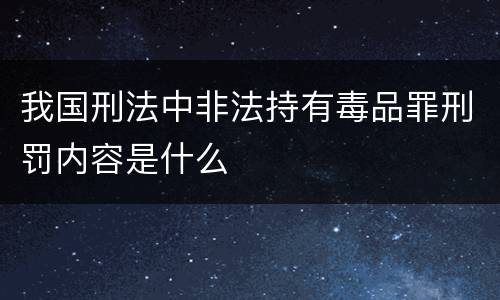 我国刑法中非法持有毒品罪刑罚内容是什么